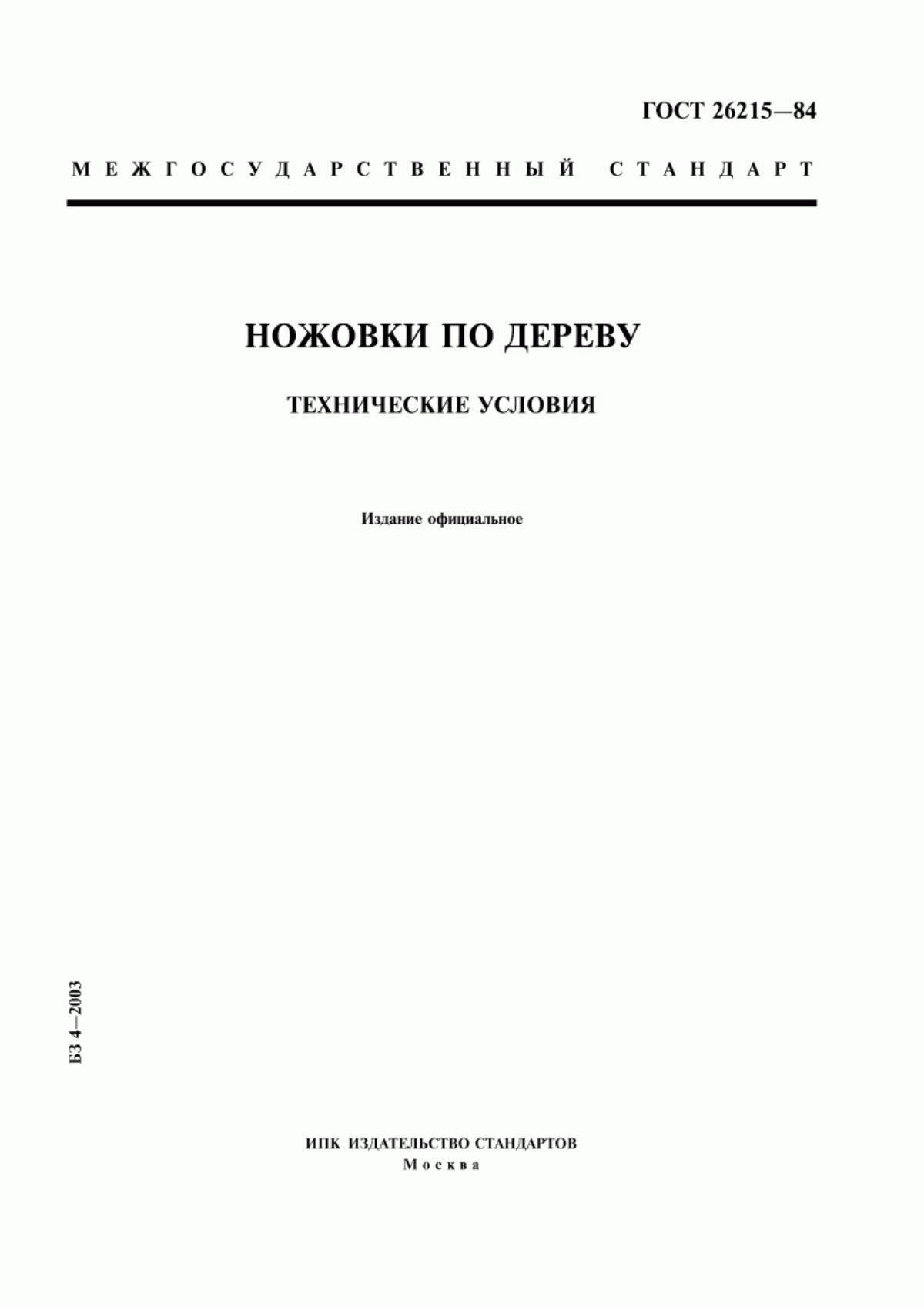 ГОСТ 26215—84

МЕЖГОСУДАРСТВЕННЫЙ СТАНДАРТ

НОЖОВКИ ПО ДЕРЕВУ

ТЕХНИЧЕСКИЕ УСЛОВИЯ

Издание официальное

БЗ 4—2003

ИПК ИЗДАТЕЛЬСТВО СТАНДАРТОВ
Москва